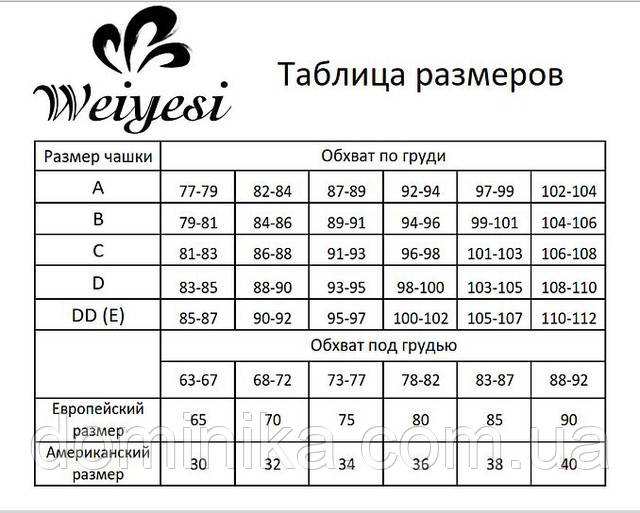 Weiyesi

Таблица размеров

| Размер чашки | Обхват по груди | | | | | |
|---|---|---|---|---|---|---|
| A | 77-79 | 82-84 | 87-89 | 92-94 | 97-99 | 102-104 |
| B | 79-81 | 84-86 | 89-91 | 94-96 | 99-101 | 104-106 |
| C | 81-83 | 86-88 | 91-93 | 96-98 | 101-103 | 106-108 |
| D | 83-85 | 88-90 | 93-95 | 98-100 | 103-105 | 108-110 |
| DD (E) | 85-87 | 90-92 | 95-97 | 100-102 | 105-107 | 110-112 |
| | Обхват под грудью | | | | | |
| | 63-67 | 68-72 | 73-77 | 78-82 | 83-87 | 88-92 |
| Европейский размер | 65 | 70 | 75 | 80 | 85 | 90 |
| Американский размер | 30 | 32 | 34 | 36 | 38 | 40 |

dominika.com.ua